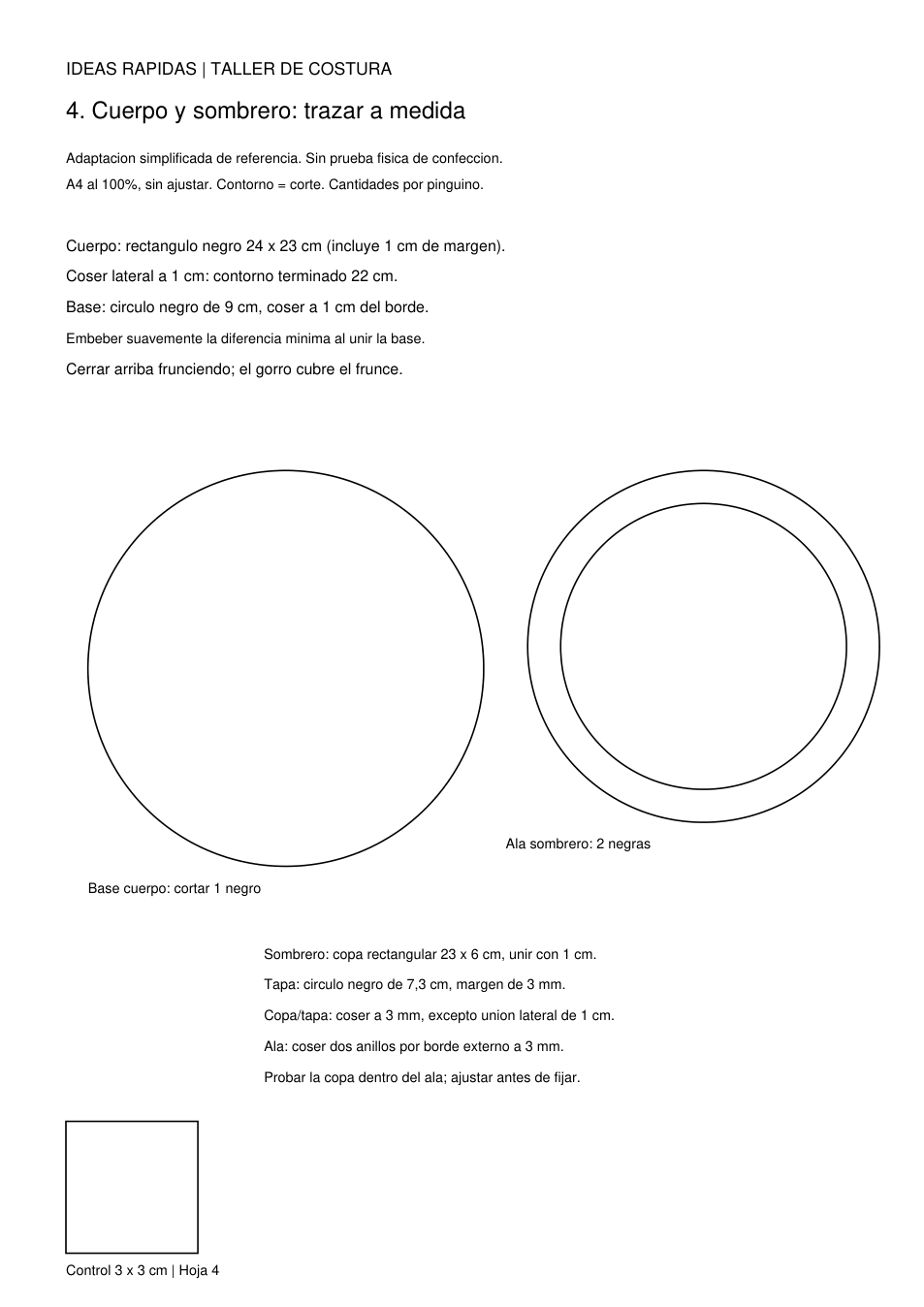 IDEAS RAPIDAS | TALLER DE COSTURA

4. Cuerpo y sombrero: trazar a medida

Adaptacion simplificada de referencia. Sin prueba fisica de confeccion.

A4 al 100%, sin ajustar. Contorno = corte. Cantidades por pinguino.

Cuerpo: rectangulo negro 24 x 23 cm (incluye 1 cm de margen).

Coser lateral a 1 cm: contorno terminado 22 cm.

Base: circulo negro de 9 cm, coser a 1 cm del borde.

Embeber suavemente la diferencia minima al unir la base.

Cerrar arriba frunciendo; el gorro cubre el frunce.

Ala sombrero: 2 negras

Base cuerpo: cortar 1 negro

Sombrero: copa rectangular 23 x 6 cm, unir con 1 cm.

Tapa: circulo negro de 7,3 cm, margen de 3 mm.

Copa/tapa: coser a 3 mm, excepto union lateral de 1 cm.

Ala: coser dos anillos por borde externo a 3 mm.

Probar la copa dentro del ala; ajustar antes de fijar.

Control 3 x 3 cm | Hoja 4